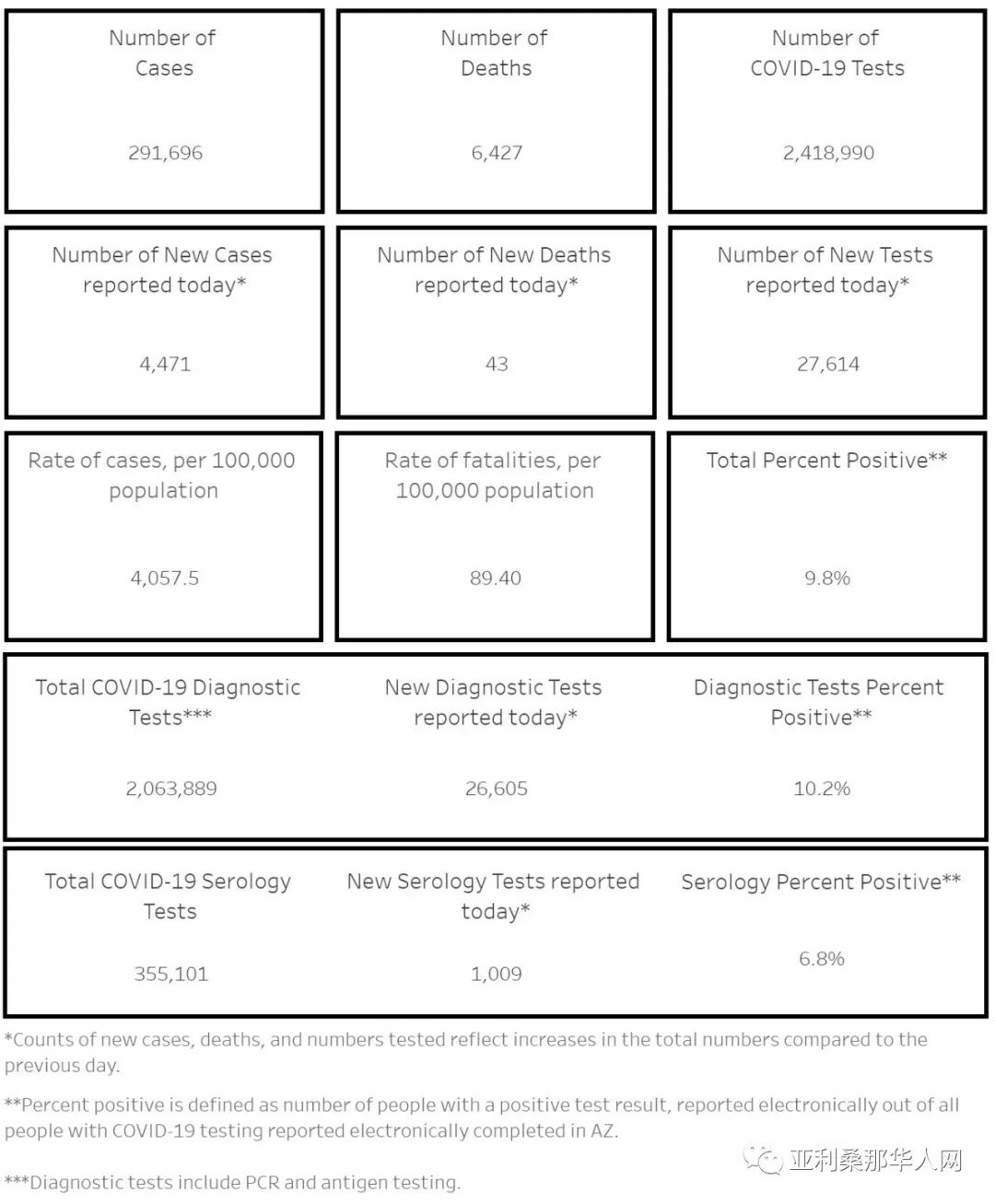 Number of Cases

291,696

Number of Deaths

6,427

Number of COVID-19 Tests

2,418,990

Number of New Cases reported today*

4,471

Number of New Deaths reported today*

43

Number of New Tests reported today*

27,614

Rate of cases, per 100,000 population

4,057.5

Rate of fatalities, per 100,000 population

89.40

Total Percent Positive**

9.8%

Total COVID-19 Diagnostic Tests***

2,063,889

New Diagnostic Tests reported today*

26,605

Diagnostic Tests Percent Positive**

10.2%

Total COVID-19 Serology Tests

355,101

New Serology Tests reported today*

1,009

Serology Percent Positive**

6.8%

*Counts of new cases, deaths, and numbers tested reflect increases in the total numbers compared to the previous day.

**Percent positive is defined as number of people with a positive test result, reported electronically out of all people with COVID-19 testing reported electronically completed in AZ.

***Diagnostic tests include PCR and antigen testing.

亚利桑那华人网